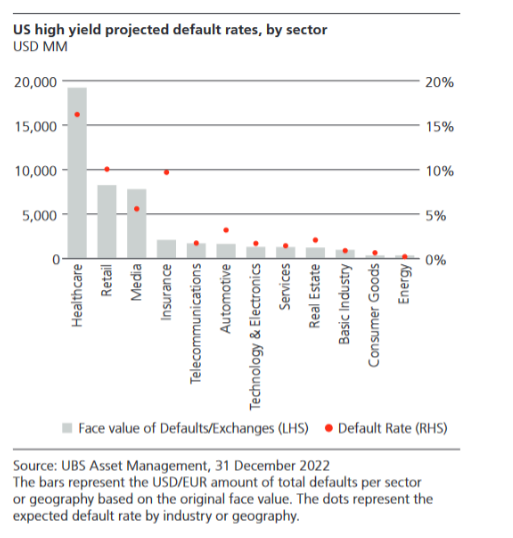 US high yield projected default rates, by sector
USD MM

20,000
15,000
10,000
5,000
0

20%
15%
10%
5%
0%

Healthcare
Retail
Media
Insurance
Telecommunications
Automotive
Technology & Electronics
Services
Real Estate
Basic Industry
Consumer Goods
Energy

Face value of Defaults/Exchanges (LHS)
Default Rate (RHS)

Source: UBS Asset Management, 31 December 2022
The bars represent the USD/EUR amount of total defaults per sector or geography based on the original face value. The dots represent the expected default rate by industry or geography.